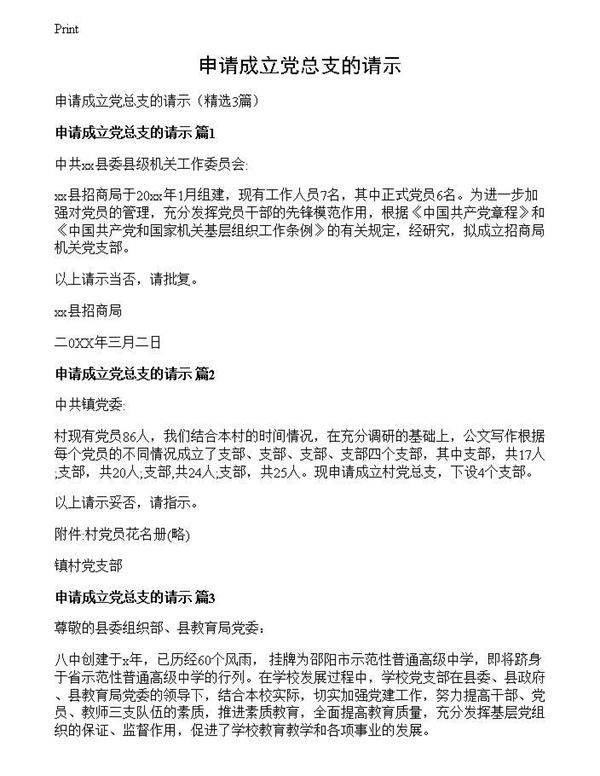 Print

申请成立党总支的请示

申请成立党总支的请示（精选3篇）

申请成立党总支的请示 篇1

中共xx县委县级机关工作委员会:

xx县招商局于20xx年1月组建，现有工作人员7名，其中正式党员6名。为进一步加强对党员的管理，充分发挥党员干部的先锋模范作用，根据《中国共产党章程》和《中国共产党和国家机关基层组织工作条例》的有关规定，经研究，拟成立招商局机关党支部。

以上请示当否，请批复。

xx县招商局

二0XX年三月二日

申请成立党总支的请示 篇2

中共镇党委:

村现有党员86人，我们结合本村的时间情况，在充分调研的基础上，公文写作根据每个党员的不同情况成立了支部、支部、支部、支部四个支部，其中支部，共17人;支部，共20人;支部,共24人;支部，共25人。现申请成立村党总支，下设4个支部。

以上请示妥否，请指示。

附件:村党员花名册(略)

镇村党支部

申请成立党总支的请示 篇3

尊敬的县委组织部、县教育局党委：

八中创建于x年，已历经60个风雨，挂牌为邵阳市示范性普通高级中学，即将跻身于省示范性普通高级中学的行列。在学校发展过程中，学校党支部在县委、县政府、县教育局党委的领导下，结合本校实际，切实加强党建工作，努力提高干部、党员、教师三支队伍的素质，推进素质教育，全面提高教育质量，充分发挥基层党组织的保证、监督作用，促进了学校教育教学和各项事业的发展。